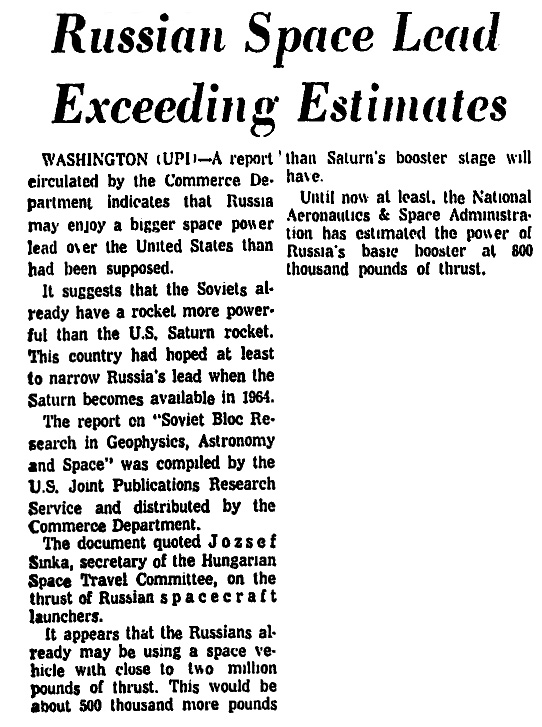 Russian Space Lead Exceeding Estimates

WASHINGTON (UPI)—A report circulated by the Commerce Department indicates that Russia may enjoy a bigger space power lead over the United States than had been supposed.

It suggests that the Soviets already have a rocket more powerful than the U.S. Saturn rocket. This country had hoped at least to narrow Russia's lead when the Saturn becomes available in 1964.

The report on "Soviet Bloc Research in Geophysics, Astronomy and Space" was compiled by the U.S. Joint Publications Research Service and distributed by the Commerce Department.

The document quoted Jozsef Sinka, secretary of the Hungarian Space Travel Committee, on the thrust of Russian spacecraft launchers.

It appears that the Russians already may be using a space vehicle with close to two million pounds of thrust. This would be about 500 thousand more pounds than Saturn's booster stage will have.

Until now at least, the National Aeronautics & Space Administration has estimated the power of Russia's basic booster at 800 thousand pounds of thrust.